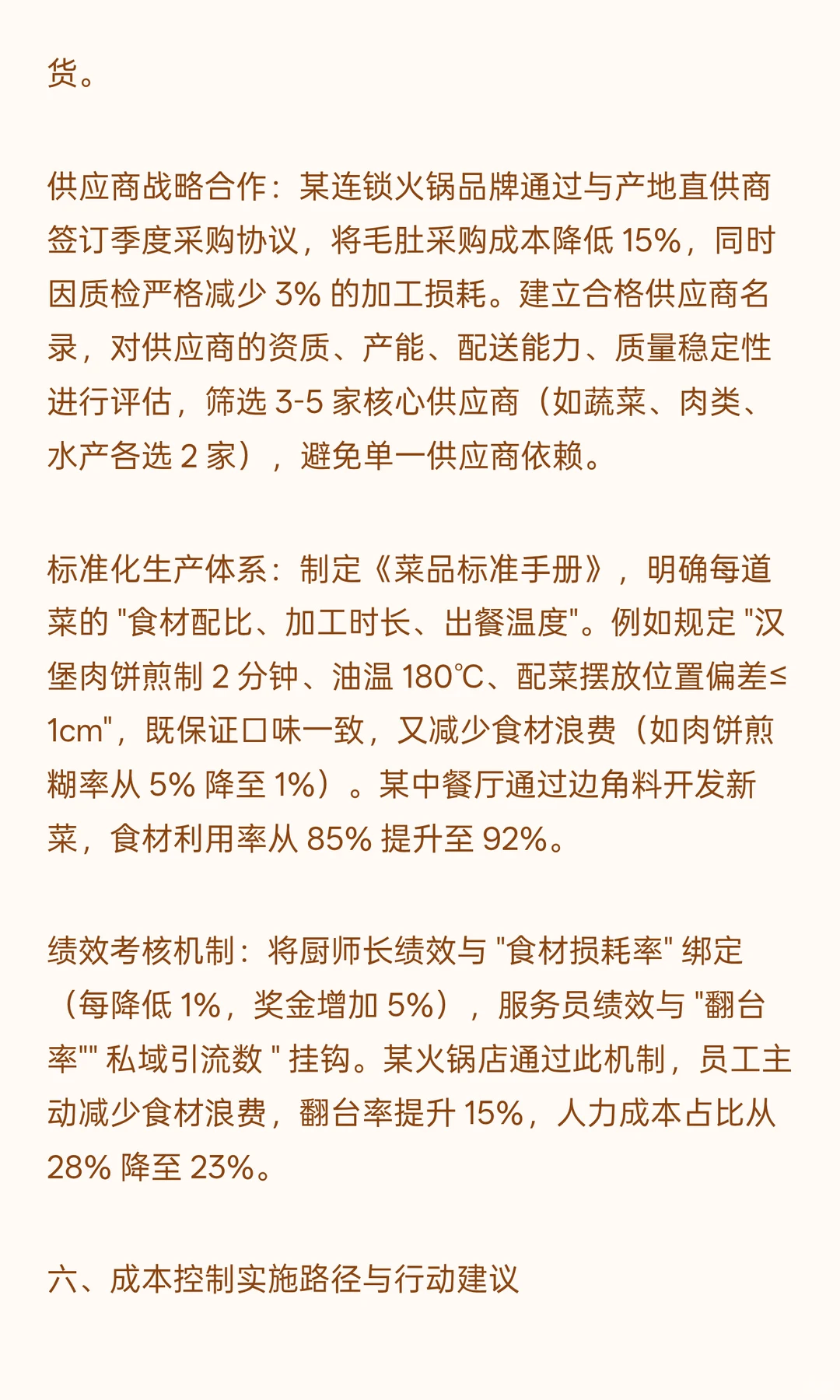 货。

供应商战略合作：某连锁火锅品牌通过与产地直供商签订季度采购协议，将毛肚采购成本降低 15%，同时因质检严格减少 3% 的加工损耗。建立合格供应商名录，对供应商的资质、产能、配送能力、质量稳定性进行评估，筛选 3-5 家核心供应商（如蔬菜、肉类、水产各选 2 家），避免单一供应商依赖。

标准化生产体系：制定《菜品标准手册》，明确每道菜的 "食材配比、加工时长、出餐温度"。例如规定 "汉堡肉饼煎制 2 分钟、油温 180℃、配菜摆放位置偏差≤1cm"，既保证口味一致，又减少食材浪费（如肉饼煎糊率从 5% 降至 1%）。某中餐厅通过边角料开发新菜，食材利用率从 85% 提升至 92%。

绩效考核机制：将厨师长绩效与 "食材损耗率" 绑定（每降低 1%，奖金增加 5%），服务员绩效与 "翻台率"" 私域引流数 " 挂钩。某火锅店通过此机制，员工主动减少食材浪费，翻台率提升 15%，人力成本占比从 28% 降至 23%。

六、成本控制实施路径与行动建议